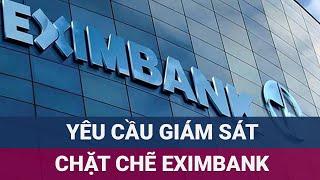 EXIMBANK

YÊU CẦU GIÁM SÁT
CHẶT CHẼ EXIMBANK